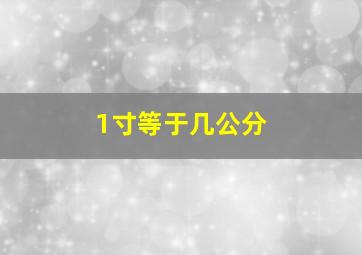 1寸等于几公分